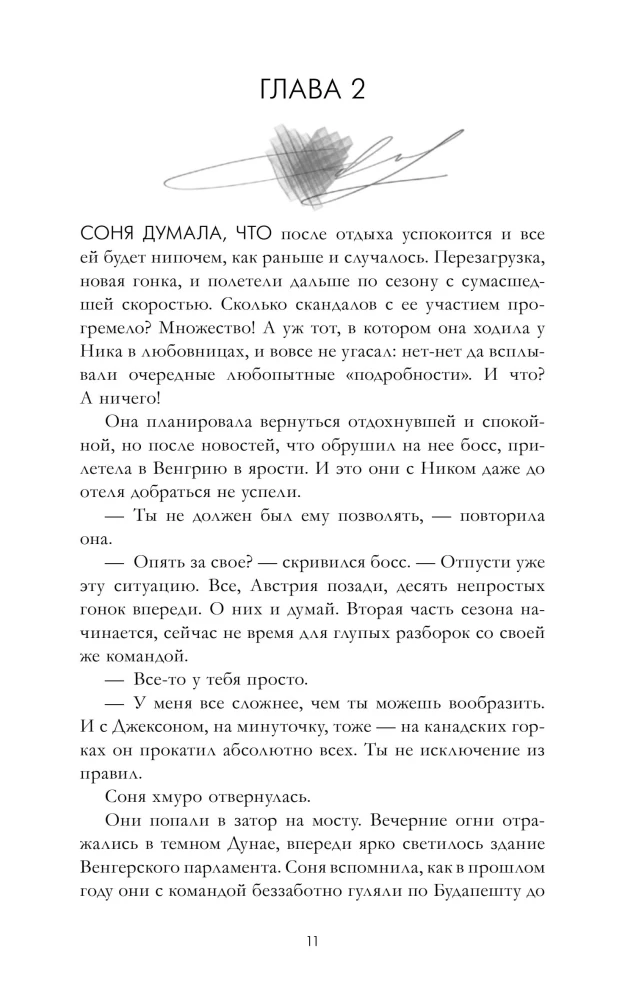 ГЛАВА 2

СОНЯ ДУМАЛА, ЧТО после отдыха успокоится и все ей будет нипочем, как раньше и случалось. Перезагрузка, новая гонка, и полетели дальше по сезону с сумасшедшей скоростью. Сколько скандалов с ее участием прогремело? Множество! А уж тот, в котором она ходила у Ника в любовницах, и вовсе не угасал: нет-нет да всплывали очередные любопытные «подробности». И что? А ничего!

Она планировала вернуться отдохнувшей и спокойной, но после новостей, что обрушил на нее босс, прилетела в Венгрию в ярости. И это они с Ником даже до отеля добраться не успели.

— Ты не должен был ему позволять, — повторила она.

— Опять за свое? — скривился босс. — Отпусти уже эту ситуацию. Все, Австрия позади, десять непростых гонок впереди. О них и думай. Вторая часть сезона начинается, сейчас не время для глупых разборок со своей же командой.

— Все-то у тебя просто.

— У меня все сложнее, чем ты можешь вообразить. И с Джексоном, на минуточку, тоже — на канадских горках он прокатил абсолютно всех. Ты не исключение из правил.

Соня хмуро отвернулась.

Они попали в затор на мосту. Вечерние огни отражались в темном Дунае, впереди ярко светилось здание Венгерского парламента. Соня вспомнила, как в прошлом году они с командой беззаботно гуляли по Будапешту до

11